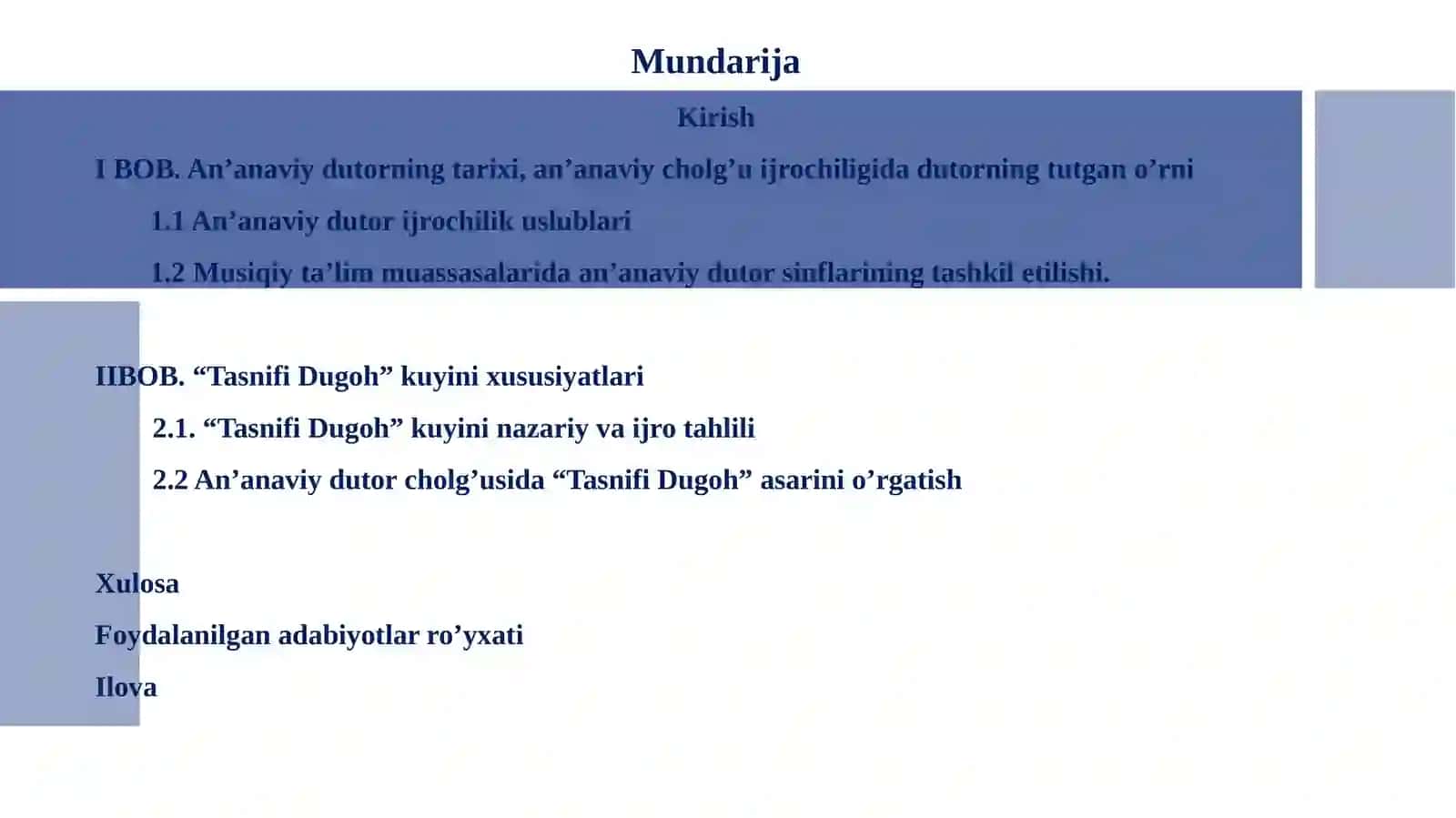 Mundarija

Kirish

I BOB. An’anaviy dutorning tarixi, an’anaviy cholg’u ijrochiligida dutorning tutgan o’rni

1.1 An’anaviy dutor ijrochilik uslublari

1.2 Musiqiy ta’lim muassasalarida an’anaviy dutor sinflarining tashkil etilishi.

IIBOB. “Tasnifi Dugoh” kuyini xususiyatlari

2.1. “Tasnifi Dugoh” kuyini nazariy va ijro tahlili

2.2 An’anaviy dutor cholg’usida “Tasnifi Dugoh” asarini o’rgatish

Xulosa

Foydalanilgan adabiyotlar ro’yxati

Ilova